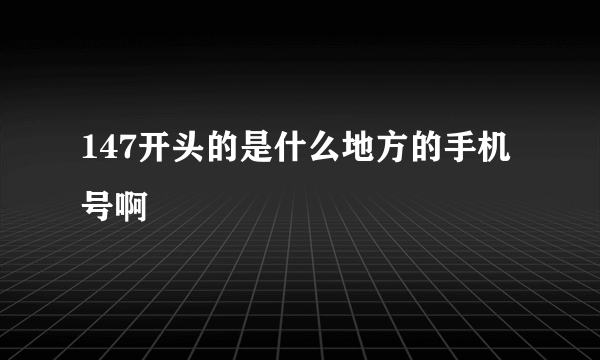 147开头的是什么地方的手机号啊